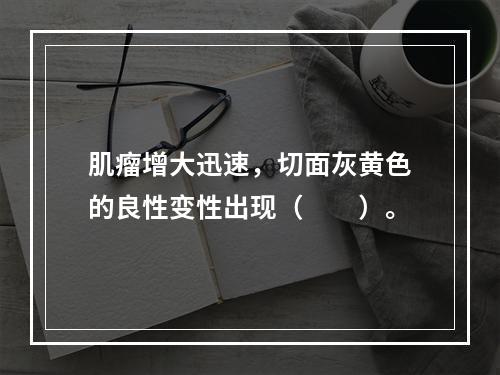 肌瘤增大迅速，切面灰黄色的良性变性出现（　　）。